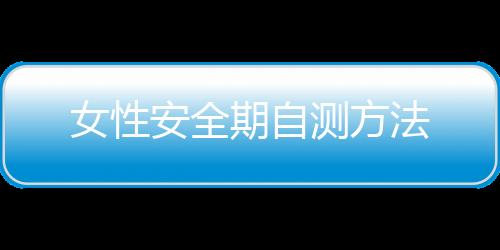 女性安全期自测方法